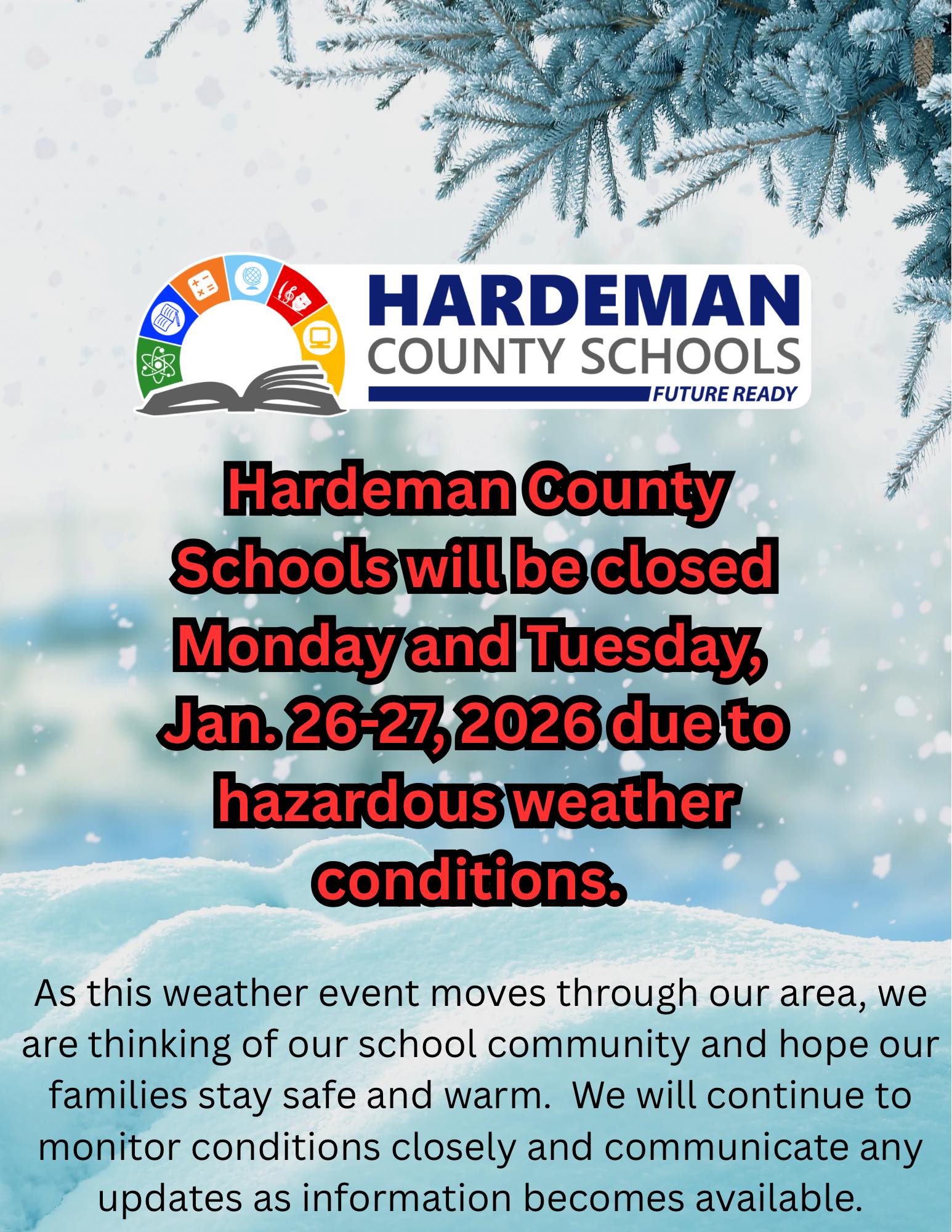 HARDEMAN
COUNTY SCHOOLS
FUTURE READY

Hardeman County Schools will be closed Monday and Tuesday, Jan. 26-27, 2026 due to hazardous weather conditions.

As this weather event moves through our area, we are thinking of our school community and hope our families stay safe and warm. We will continue to monitor conditions closely and communicate any updates as information becomes available.